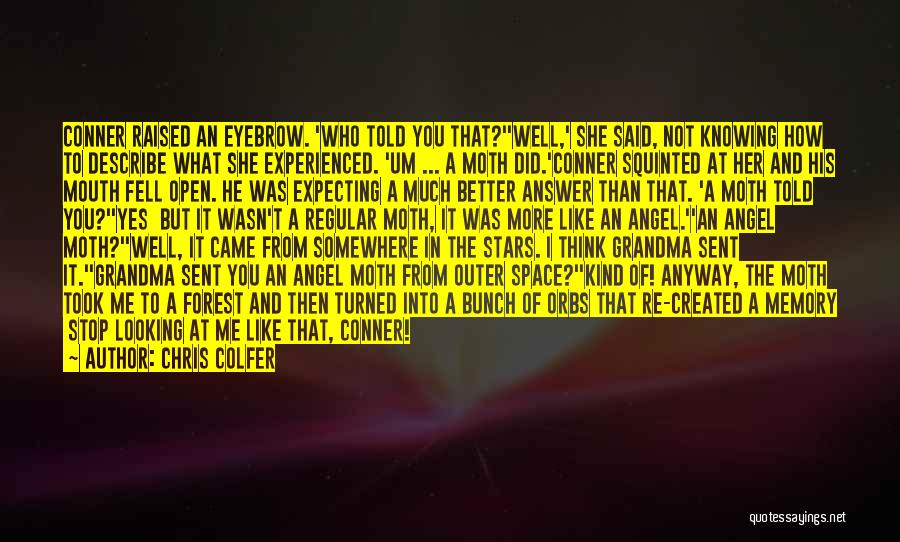 CONNER RAISED AN EYEBROW. 'WHO TOLD YOU THAT?''WELL,' SHE SAID, NOT KNOWING HOW TO DESCRIBE WHAT SHE EXPERIENCED. 'UM ... A MOTH DID.'CONNER SQUINTED AT HER AND HIS MOUTH FELL OPEN. HE WAS EXPECTING A MUCH BETTER ANSWER THAN THAT. 'A MOTH TOLD YOU?''YES BUT IT WASN'T A REGULAR MOTH, IT WAS MORE LIKE AN ANGEL.''AN ANGEL MOTH?''WELL, IT CAME FROM SOMEWHERE IN THE STARS. I THINK GRANDMA SENT IT.''GRANDMA SENT YOU AN ANGEL MOTH FROM OUTER SPACE?''KIND OF! ANYWAY, THE MOTH TOOK ME TO A FOREST AND THEN TURNED INTO A BUNCH OF ORBS THAT RE-CREATED A MEMORY STOP LOOKING AT ME LIKE THAT, CONNER!

— AUTHOR: CHRIS COLFER

quotessayings.net